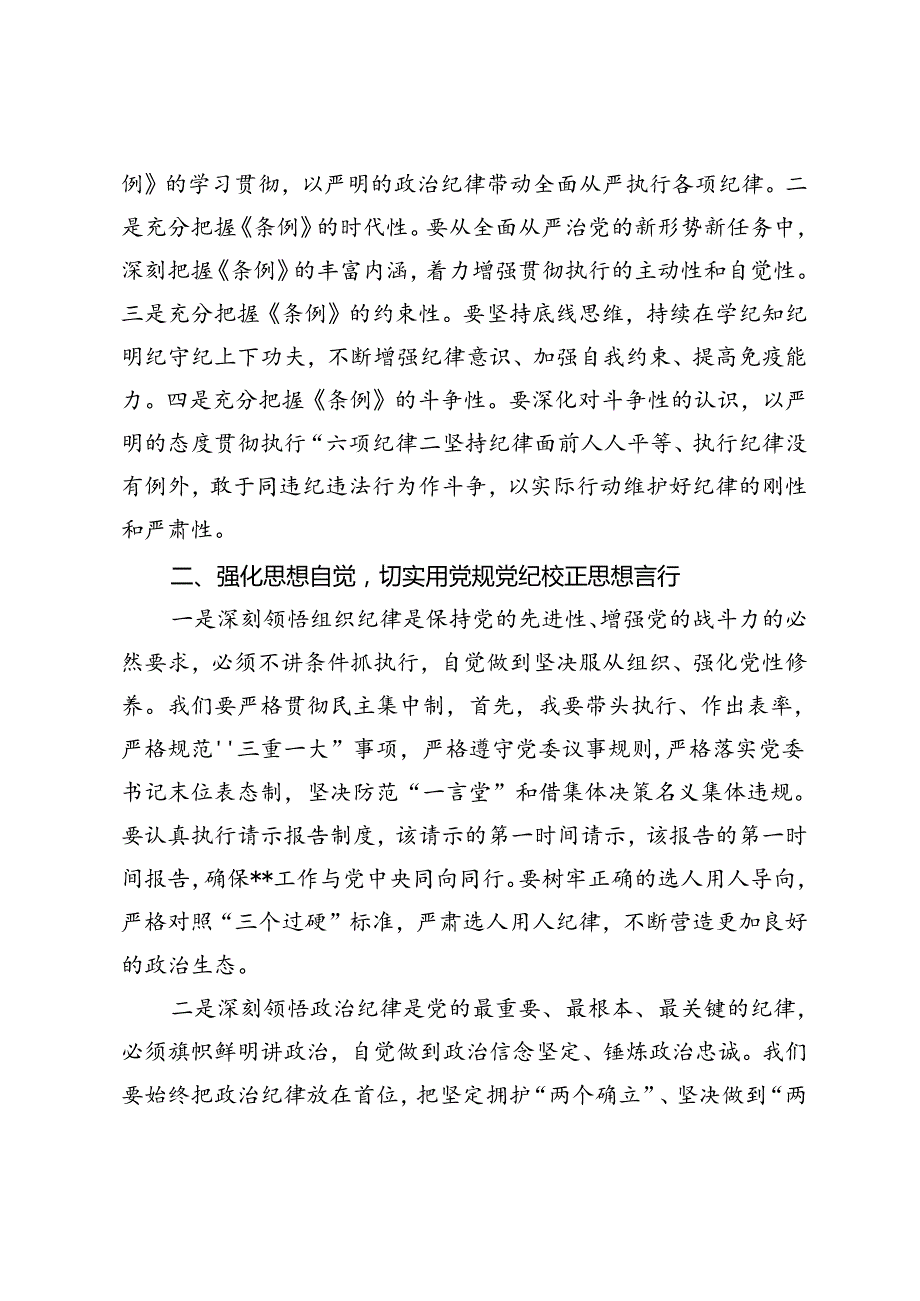 例》的学习贯彻，以严明的政治纪律带动全面从严执行各项纪律。二是充分把握《条例》的时代性。要从全面从严治党的新形势新任务中，深刻把握《条例》的丰富内涵，着力增强贯彻执行的主动性和自觉性。三是充分把握《条例》的约束性。要坚持底线思维，持续在学纪知纪明纪守纪上下功夫，不断增强纪律意识、加强自我约束、提高免疫能力。四是充分把握《条例》的斗争性。要深化对斗争性的认识，以严明的态度贯彻执行“六项纪律二坚持纪律面前人人平等、执行纪律没有例外，敢于同违纪违法行为作斗争，以实际行动维护好纪律的刚性和严肃性。

二、强化思想自觉，切实用党规党纪校正思想言行

一是深刻领悟组织纪律是保持党的先进性、增强党的战斗力的必然要求，必须不讲条件抓执行，自觉做到坚决服从组织、强化党性修养。我们要严格贯彻民主集中制，首先，我要带头执行、作出表率，严格规范''三重一大”事项，严格遵守党委议事规则，严格落实党委书记末位表态制，坚决防范“一言堂”和借集体决策名义集体违规。要认真执行请示报告制度，该请示的第一时间请示，该报告的第一时间报告，确保**工作与党中央同向同行。要树牢正确的选人用人导向，严格对照“三个过硬”标准，严肃选人用人纪律，不断营造更加良好的政治生态。

二是深刻领悟政治纪律是党的最重要、最根本、最关键的纪律，必须旗帜鲜明讲政治，自觉做到政治信念坚定、锤炼政治忠诚。我们要始终把政治纪律放在首位，把坚定拥护“两个确立”、坚决做到“两